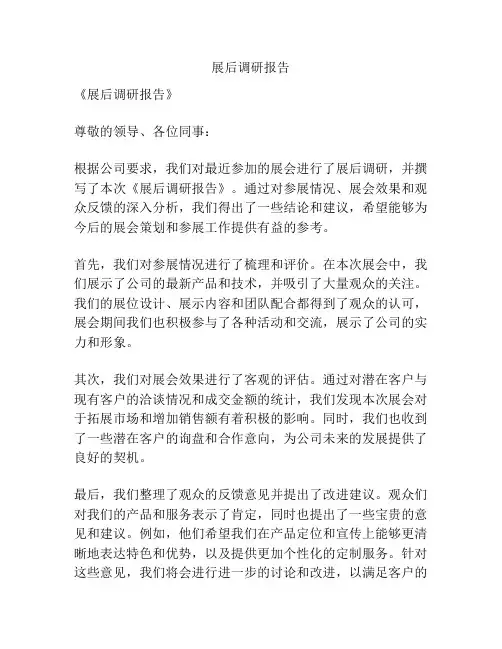 展后调研报告

《展后调研报告》

尊敬的领导、各位同事：

根据公司要求，我们对最近参加的展会进行了展后调研，并撰写了本次《展后调研报告》。通过对参展情况、展会效果和观众反馈的深入分析，我们得出了一些结论和建议，希望能够为今后的展会策划和参展工作提供有益的参考。

首先，我们对参展情况进行了梳理和评价。在本次展会中，我们展示了公司的最新产品和技术，并吸引了大量观众的关注。我们的展位设计、展示内容和团队配合都得到了观众的认可，展会期间我们也积极参与了各种活动和交流，展示了公司的实力和形象。

其次，我们对展会效果进行了客观的评估。通过对潜在客户与现有客户的洽谈情况和成交金额的统计，我们发现本次展会对于拓展市场和增加销售额有着积极的影响。同时，我们也收到了一些潜在客户的询盘和合作意向，为公司未来的发展提供了良好的契机。

最后，我们整理了观众的反馈意见并提出了改进建议。观众们对我们的产品和服务表示了肯定，同时也提出了一些宝贵的意见和建议。例如，他们希望我们在产品定位和宣传上能够更清晰地表达特色和优势，以及提供更加个性化的定制服务。针对这些意见，我们将会进行进一步的讨论和改进，以满足客户的